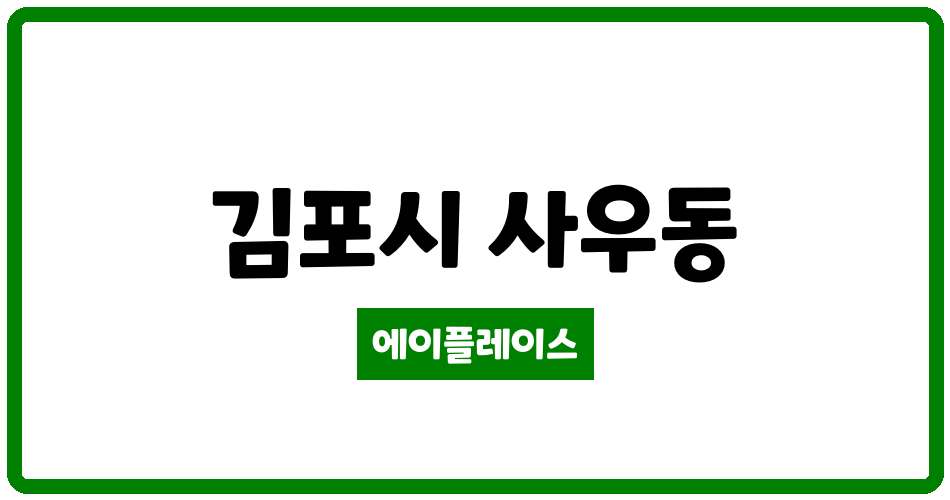 김포시 사우동

에이플레이스